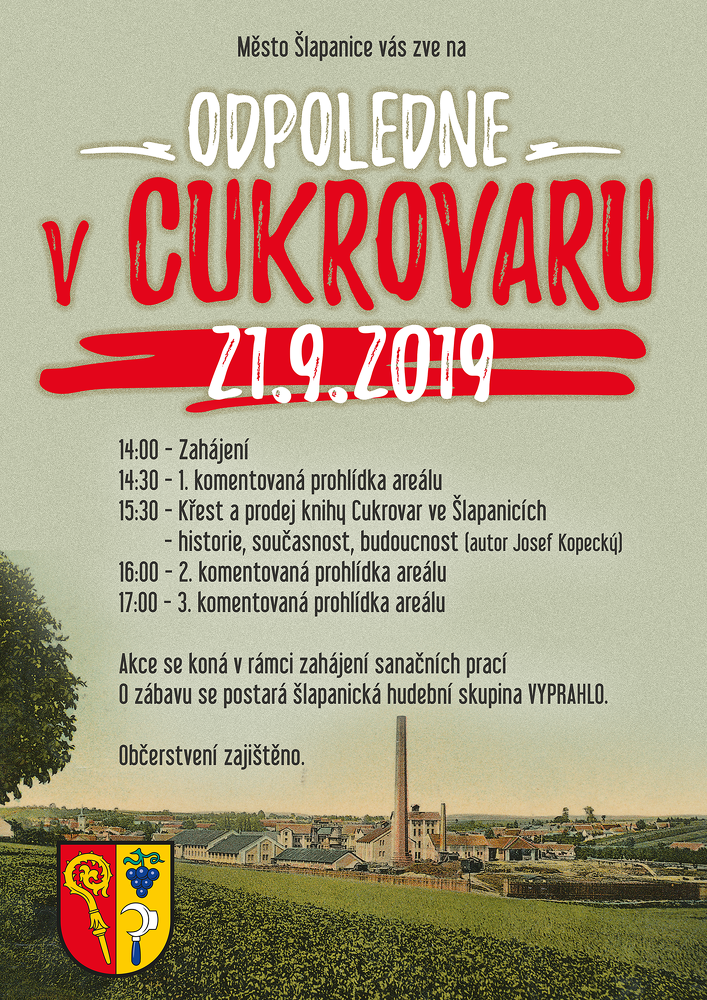 Město Šlapanice vás zve na

ODPOLEDNE
V CUKROVARU
21.9.2019

14:00 - Zahájení
14:30 - 1. komentovaná prohlídka areálu
15:30 - Křest a prodej knihy Cukrovar ve Šlapanicích
- historie, současnost, budoucnost (autor Josef Kopecký)
16:00 - 2. komentovaná prohlídka areálu
17:00 - 3. komentovaná prohlídka areálu

Akce se koná v rámci zahájení sanačních prací
O zábavu se postará šlapanická hudební skupina VYPRAHLO.

Občerstvení zajištěno.